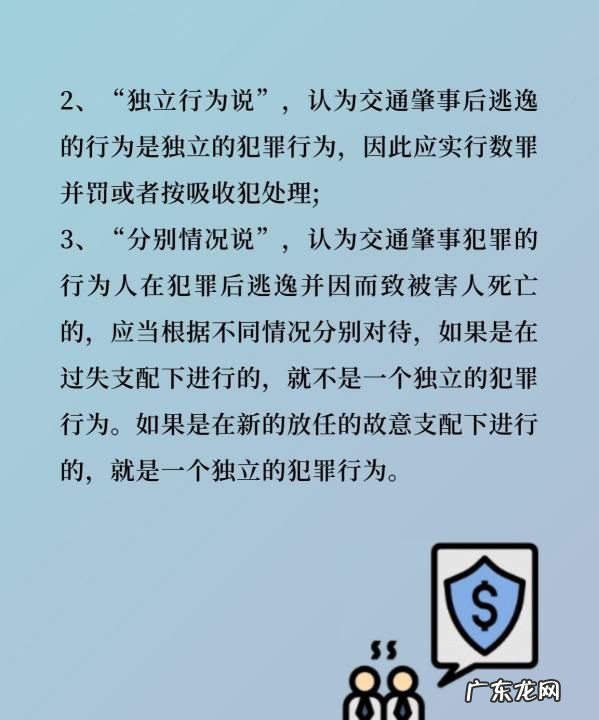 2、“独立行为说”，认为交通肇事后逃逸的行为是独立的犯罪行为，因此应实行数罪并罚或者按吸收犯处理;

3、“分别情况说”，认为交通肇事犯罪的行为人在犯罪后逃逸并因而致被害人死亡的，应当根据不同情况分别对待，如果是在过失支配下进行的，就不是一个独立的犯罪行为。如果是在新的放任的故意支配下进行的，就是一个独立的犯罪行为。

$

广东龙网